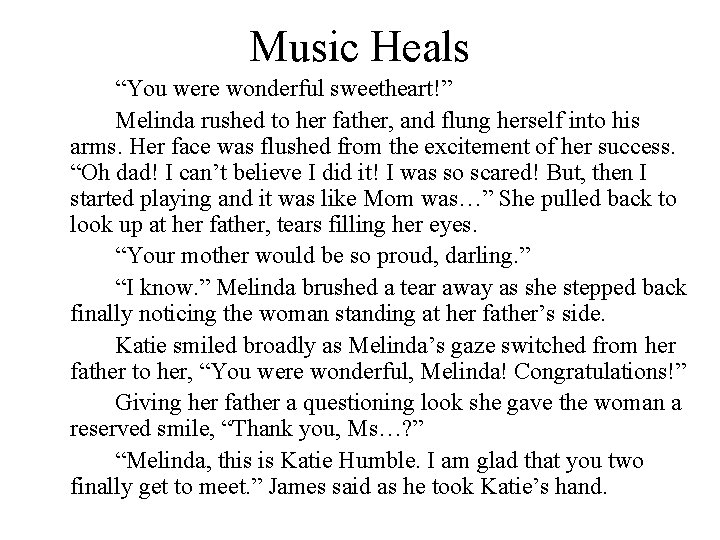 Music Heals

"You were wonderful sweetheart!"

Melinda rushed to her father, and flung herself into his arms. Her face was flushed from the excitement of her success. "Oh dad! I can't believe I did it! I was so scared! But, then I started playing and it was like Mom was…" She pulled back to look up at her father, tears filling her eyes.

"Your mother would be so proud, darling."

"I know." Melinda brushed a tear away as she stepped back finally noticing the woman standing at her father's side.

Katie smiled broadly as Melinda's gaze switched from her father to her, "You were wonderful, Melinda! Congratulations!"

Giving her father a questioning look she gave the woman a reserved smile, "Thank you, Ms…?"

"Melinda, this is Katie Humble. I am glad that you two finally get to meet." James said as he took Katie's hand.